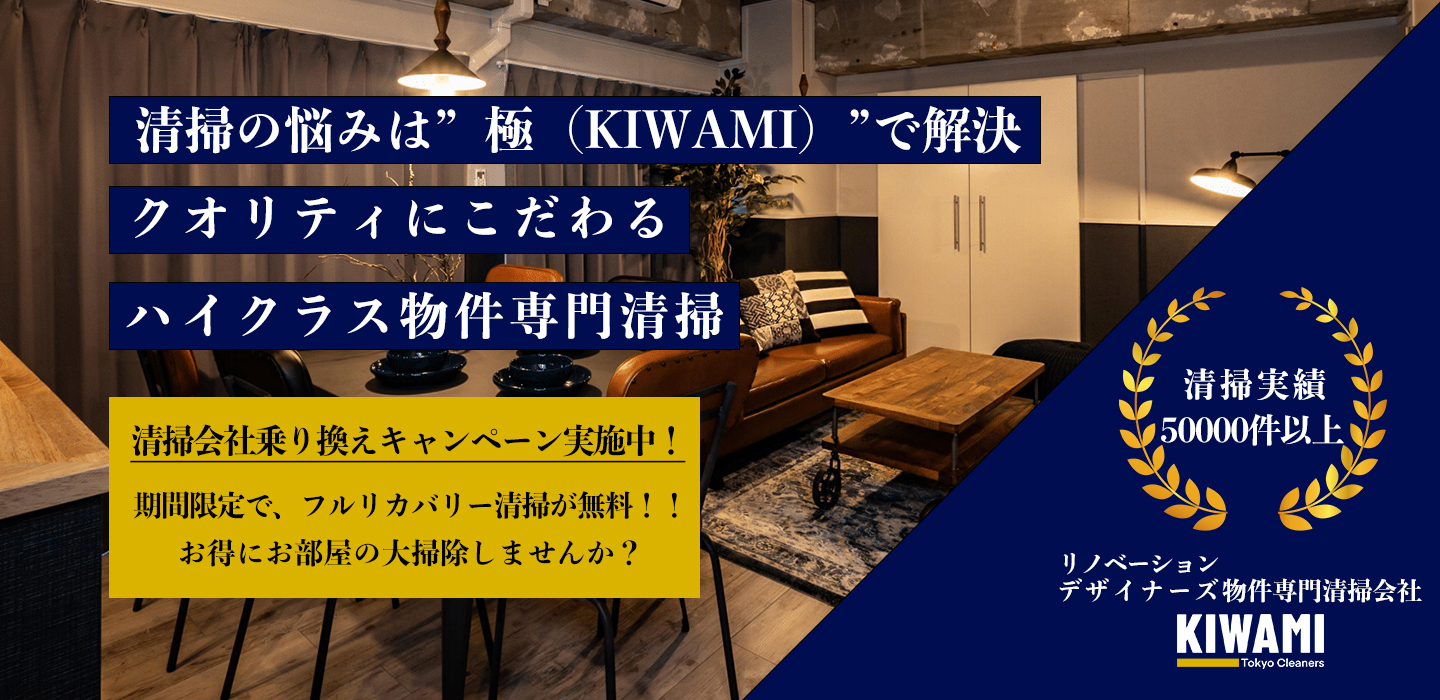 清掃の悩みは”極（KIWAMI）”で解決

クオリティにこだわる

ハイクラス物件専門清掃

清掃会社乗り換えキャンペーン実施中！

期間限定で、フルリカバリー清掃が無料！！
お得にお部屋の大掃除しませんか？

清掃実績
50000件以上

リノベーション
デザイナーズ物件専門清掃会社

KIWAMI
Tokyo Cleaners